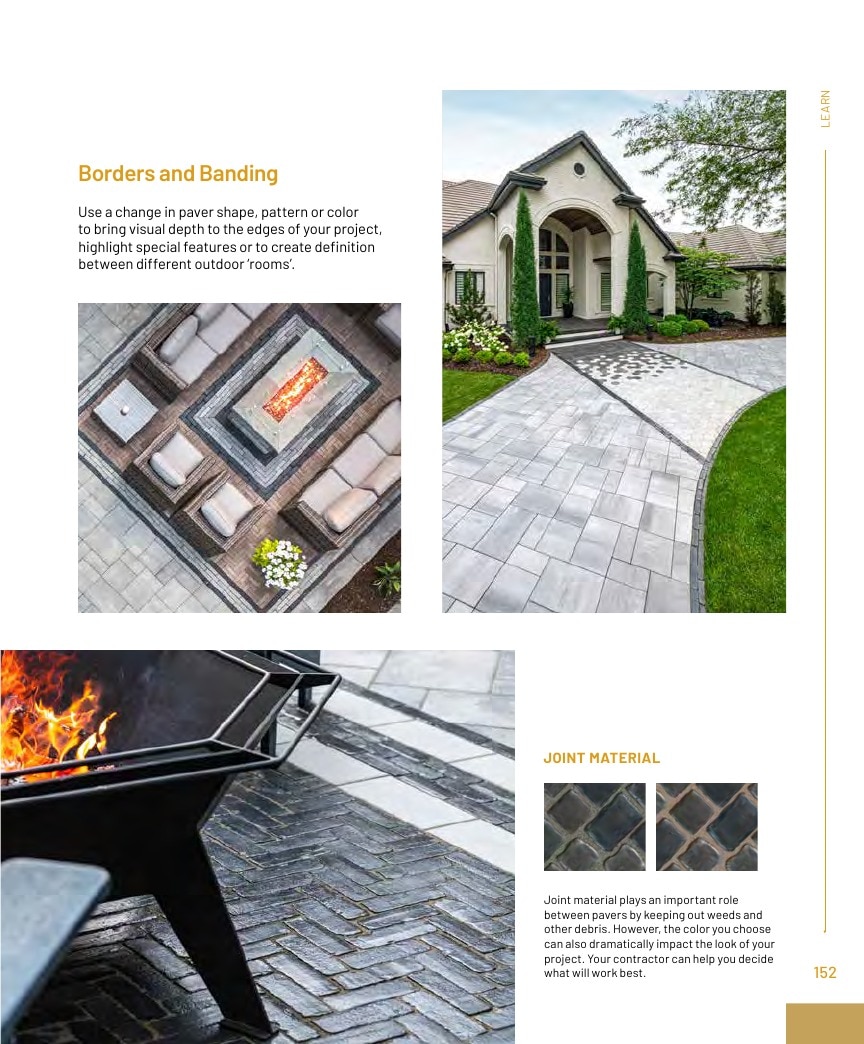 LEARN

Borders and Banding

Use a change in paver shape, pattern or color to bring visual depth to the edges of your project, highlight special features or to create definition between different outdoor 'rooms'.

JOINT MATERIAL

Joint material plays an important role between pavers by keeping out weeds and other debris. However, the color you choose can also dramatically impact the look of your project. Your contractor can help you decide what will work best.

152